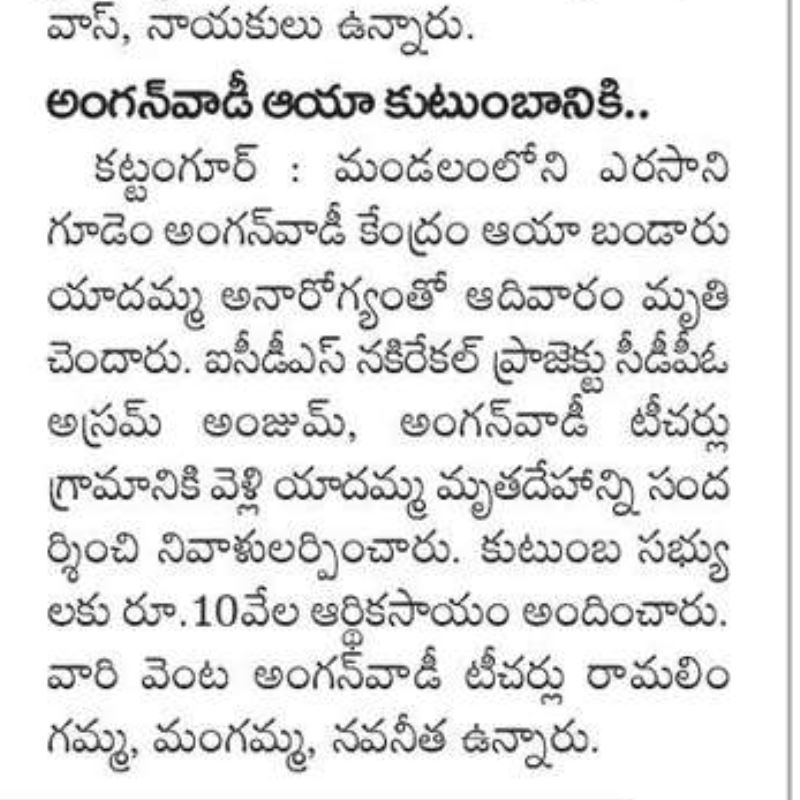 వాస్, నాయకులు ఉన్నారు.

అంగన్‌వాడీ ఆయా కుటుంబానికి..

కట్టంగూర్ : మండలంలోని ఎరసాని గూడెం అంగన్‌వాడీ కేంద్రం ఆయా బండారు యాదమ్మ అనారోగ్యంతో ఆదివారం మృతి చెందారు. ఐసీడీఎస్ నకిరేకల్ ప్రాజెక్టు సీడీపీఓ అస్రమ్ అంజుమ్, అంగన్‌వాడీ టీచర్లు గ్రామానికి వెళ్లి యాదమ్మ మృతదేహాన్ని సందర్శించి నివాళులర్పించారు. కుటుంబ సభ్యులకు రూ.10వేల ఆర్థికసాయం అందించారు. వారి వెంట అంగన్‌వాడీ టీచర్లు రామలింగమ్మ, మంగమ్మ, నవనీత ఉన్నారు.